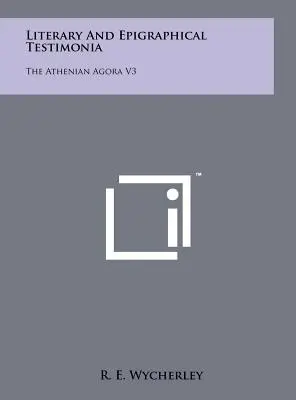 Literary And Epigraphical Testimonia

The Athenian Agora V3

™

R. E. Wycherley